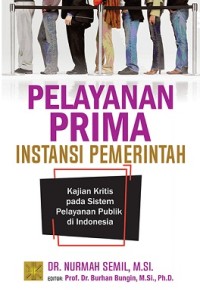 PELAYANAN PRIMA
INSTANSI PEMERINTAH

Kajian Kritis pada Sistem Pelayanan Publik di Indonesia

DR. NURMAH SEMIL, M.SI.
EDITOR: Prof. Dr. Burhan Bungin, M.Si., Ph.D.